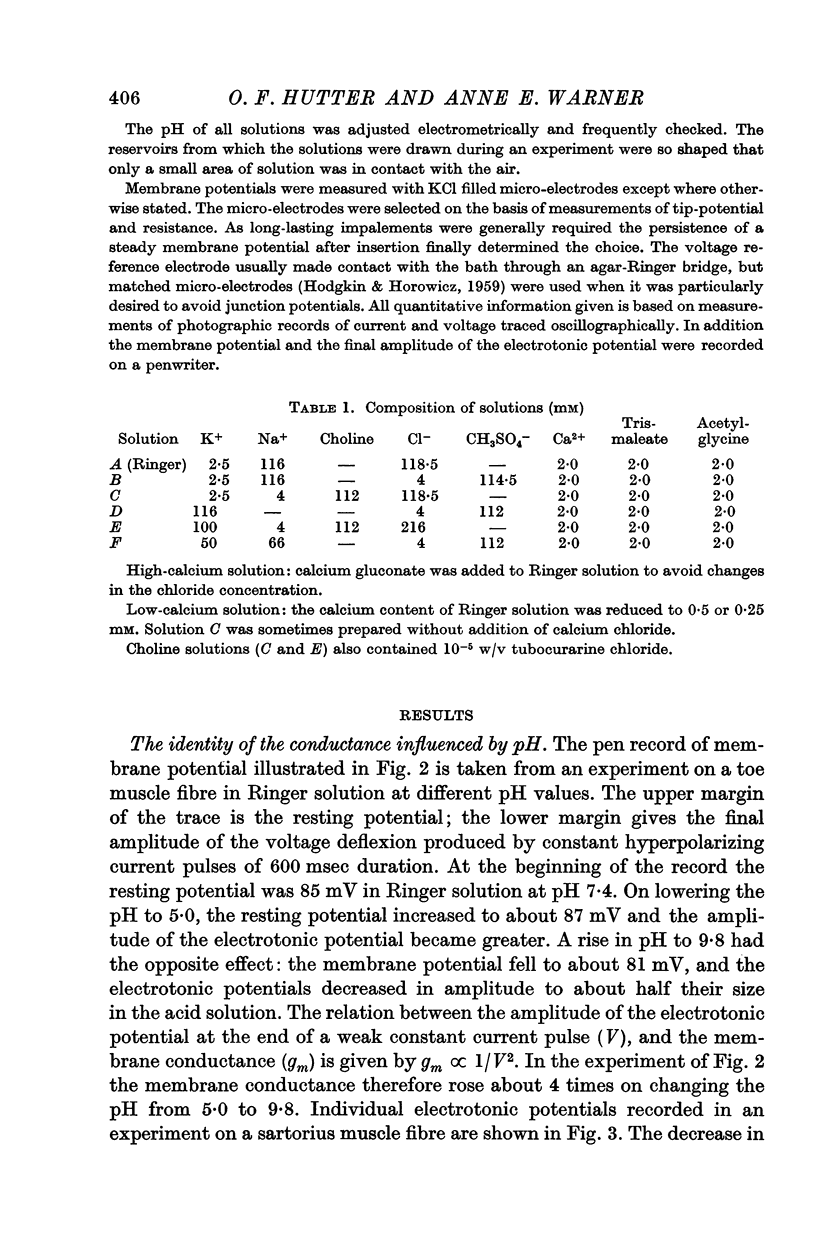 406 O. F. HUTTER AND ANNE E. WARNER

The pH of all solutions was adjusted electrometrically and frequently checked. The reservoirs from which the solutions were drawn during an experiment were so shaped that only a small area of solution was in contact with the air.

Membrane potentials were measured with KCl filled micro-electrodes except where otherwise stated. The micro-electrodes were selected on the basis of measurements of tip-potential and resistance. As long-lasting impalements were generally required the persistence of a steady membrane potential after insertion finally determined the choice. The voltage reference electrode usually made contact with the bath through an agar-Ringer bridge, but matched micro-electrodes (Hodgkin & Horowicz, 1959) were used when it was particularly desired to avoid junction potentials. All quantitative information given is based on measurements of photographic records of current and voltage traced oscillographically. In addition the membrane potential and the final amplitude of the electrotonic potential were recorded on a penwriter.

TABLE 1. Composition of solutions (mM)

| Solution | $K^+$ | $Na^+$ | Choline | $Cl^-$ | $CH_3SO_4^-$ | $Ca^{2+}$ | Tris-maleate | Acetyl-glycine |
|---|---|---|---|---|---|---|---|---|
| A (Ringer) | 2·5 | 116 | — | 118·5 | — | 2·0 | 2·0 | 2·0 |
| B | 2·5 | 116 | — | 4 | 114·5 | 2·0 | 2·0 | 2·0 |
| C | 2·5 | 4 | 112 | 118·5 | — | 2·0 | 2·0 | 2·0 |
| D | 116 | — | — | 4 | 112 | 2·0 | 2·0 | 2·0 |
| E | 100 | 4 | 112 | 216 | — | 2·0 | 2·0 | 2·0 |
| F | 50 | 66 | — | 4 | 112 | 2·0 | 2·0 | 2·0 |

High-calcium solution: calcium gluconate was added to Ringer solution to avoid changes in the chloride concentration.

Low-calcium solution: the calcium content of Ringer solution was reduced to 0·5 or 0·25 mM. Solution C was sometimes prepared without addition of calcium chloride.

Choline solutions (C and E) also contained $10^{-5}$ w/v tubocurarine chloride.

RESULTS

The identity of the conductance influenced by pH. The pen record of membrane potential illustrated in Fig. 2 is taken from an experiment on a toe muscle fibre in Ringer solution at different pH values. The upper margin of the trace is the resting potential; the lower margin gives the final amplitude of the voltage deflexion produced by constant hyperpolarizing current pulses of 600 msec duration. At the beginning of the record the resting potential was 85 mV in Ringer solution at pH 7·4. On lowering the pH to 5·0, the resting potential increased to about 87 mV and the amplitude of the electrotonic potential became greater. A rise in pH to 9·8 had the opposite effect: the membrane potential fell to about 81 mV, and the electrotonic potentials decreased in amplitude to about half their size in the acid solution. The relation between the amplitude of the electrotonic potential at the end of a weak constant current pulse ($V$), and the membrane conductance ($g_m$) is given by $g_m \propto 1/V^2$. In the experiment of Fig. 2 the membrane conductance therefore rose about 4 times on changing the pH from 5·0 to 9·8. Individual electrotonic potentials recorded in an experiment on a sartorius muscle fibre are shown in Fig. 3. The decrease in